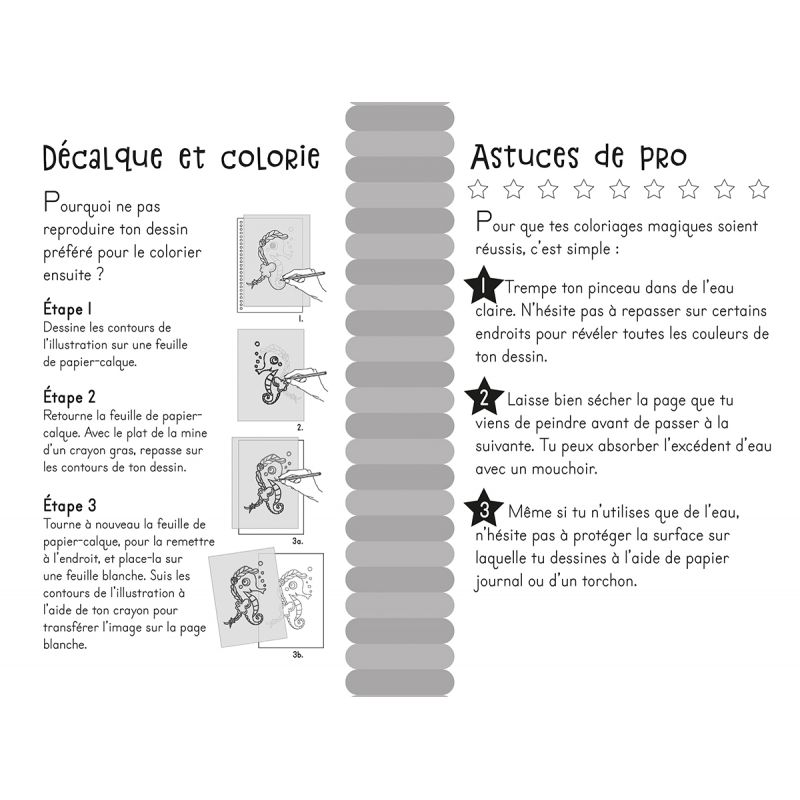 Décalque et colorie

Pourquoi ne pas reproduire ton dessin préféré pour le colorier ensuite ?

Étape 1
Dessine les contours de l'illustration sur une feuille de papier-calque.

Étape 2
Retourne la feuille de papier-calque. Avec le plat de la mine d'un crayon gras, repasse sur les contours de ton dessin.

Étape 3
Tourne à nouveau la feuille de papier-calque, pour la remettre à l'endroit, et place-la sur une feuille blanche. Suis les contours de l'illustration à l'aide de ton crayon pour transférer l'image sur la page blanche.

1.

2.

3a.

3b.

Astuces de pro

Pour que tes coloriages magiques soient réussis, c'est simple :

1 Trempe ton pinceau dans de l'eau claire. N'hésite pas à repasser sur certains endroits pour révéler toutes les couleurs de ton dessin.

2 Laisse bien sécher la page que tu viens de peindre avant de passer à la suivante. Tu peux absorber l'excédent d'eau avec un mouchoir.

3 Même si tu n'utilises que de l'eau, n'hésite pas à protéger la surface sur laquelle tu dessines à l'aide de papier journal ou d'un torchon.